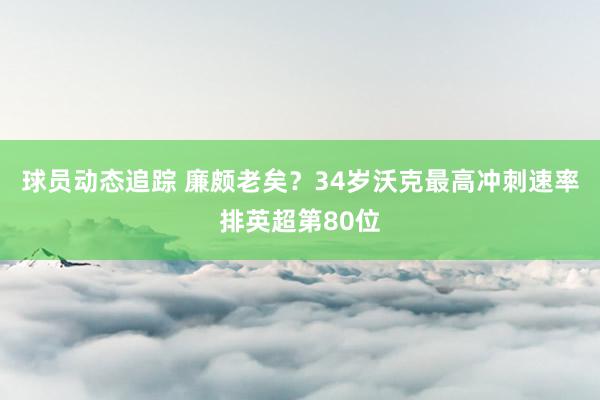 球员动态追踪 廉颇老矣？34岁沃克最高冲刺速率排英超第80位